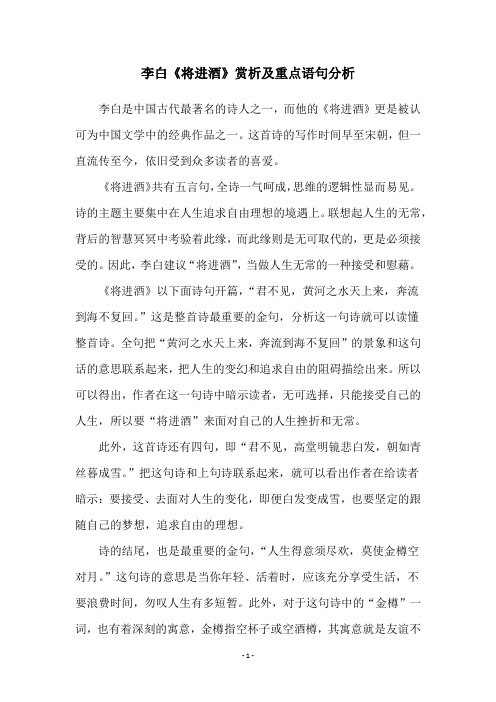 李白《将进酒》赏析及重点语句分析

李白是中国古代最著名的诗人之一，而他的《将进酒》更是被认可为中国文学中的经典作品之一。这首诗的写作时间早至宋朝，但一直流传至今，依旧受到众多读者的喜爱。

《将进酒》共有五言句，全诗一气呵成，思维的逻辑性显而易见。诗的主题主要集中在人生追求自由理想的境遇上。联想起人生的无常，背后的智慧冥冥中考验着此缘，而此缘则是无可取代的，更是必须接受的。因此，李白建议“将进酒”，当做人生无常的一种接受和慰藉。

《将进酒》以下面诗句开篇，“君不见，黄河之水天上来，奔流到海不复回。”这是整首诗最重要的金句，分析这一句诗就可以读懂整首诗。全句把“黄河之水天上来，奔流到海不复回”的景象和这句话的意思联系起来，把人生的变幻和追求自由的阻碍描绘出来。所以可以得出，作者在这一句诗中暗示读者，无可选择，只能接受自己的人生，所以要“将进酒”来面对自己的人生挫折和无常。

此外，这首诗还有四句，即“君不见，高堂明镜悲白发，朝如青丝暮成雪。”把这句诗和上句诗联系起来，就可以看出作者在给读者暗示：要接受、去面对人生的变化，即便白发变成雪，也要坚定的跟随自己的梦想，追求自由的理想。

诗的结尾，也是最重要的金句，“人生得意须尽欢，莫使金樽空对月。”这句诗的意思是当你年轻、活着时，应该充分享受生活，不要浪费时间，勿叹人生有多短暂。此外，对于这句诗中的“金樽”一词，也有着深刻的寓意，金樽指空杯子或空酒樽，其寓意就是友谊不

- 1 -